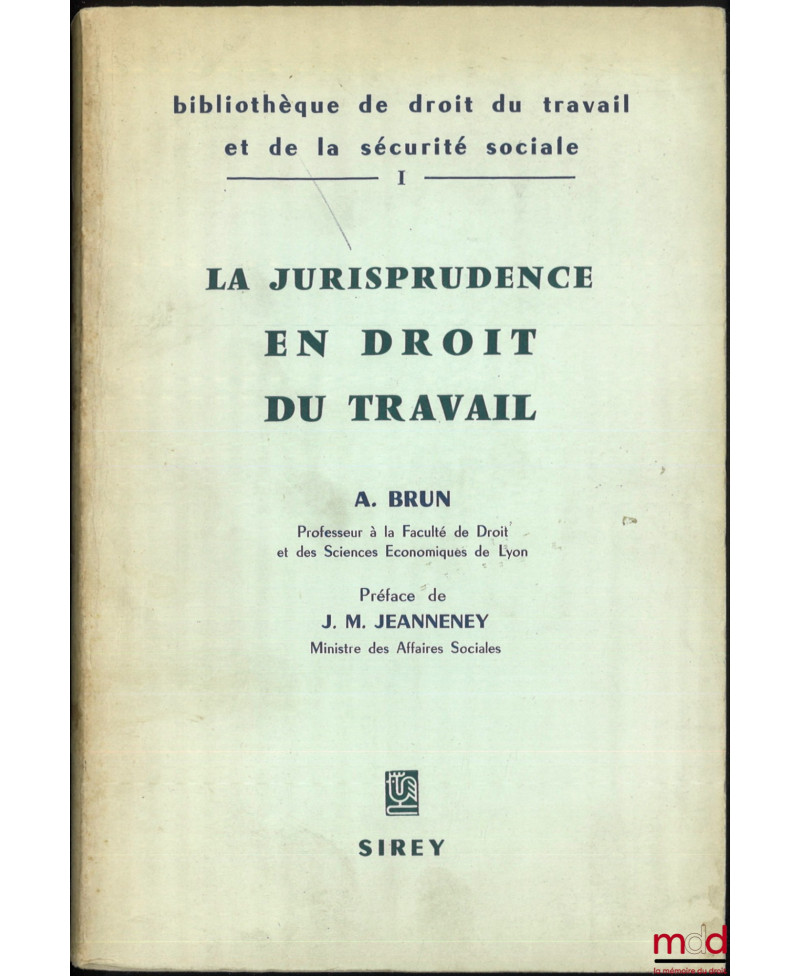 bibliothèque de droit du travail
et de la sécurité sociale
I

LA JURISPRUDENCE
EN DROIT
DU TRAVAIL

A. BRUN
Professeur à la Faculté de Droit
et des Sciences Economiques de Lyon

Préface de
J. M. JEANNENEY
Ministre des Affaires Sociales

SIREY

mdd
la mémoire du droit